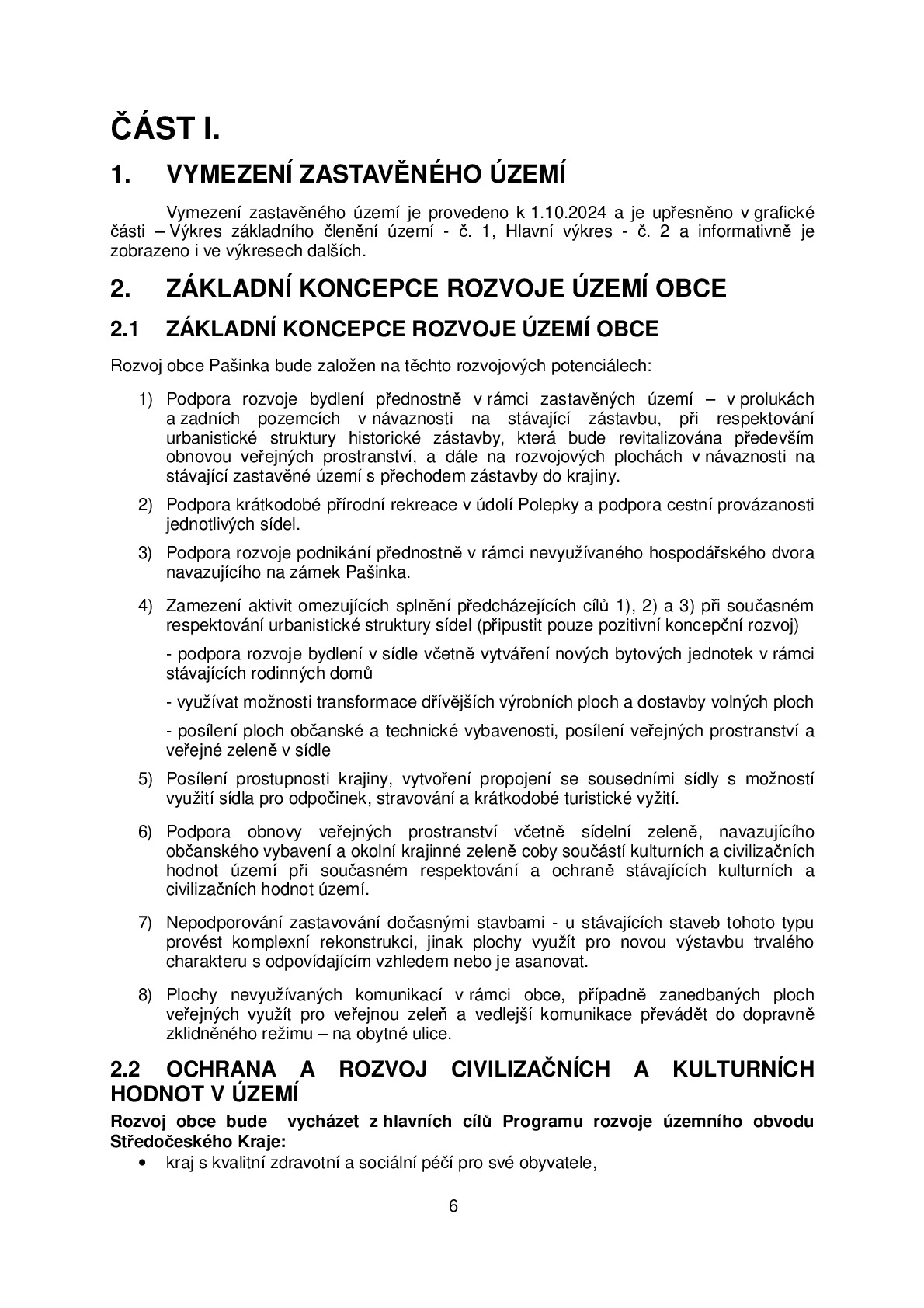 ČÁST I.

1. VYMEZENÍ ZASTAVĚNÉHO ÚZEMÍ

Vymezení zastavěného území je provedeno k 1.10.2024 a je upřesněno v grafické části – Výkres základního členění území - č. 1, Hlavní výkres - č. 2 a informativně je zobrazeno i ve výkresech dalších.

2. ZÁKLADNÍ KONCEPCE ROZVOJE ÚZEMÍ OBCE

2.1 ZÁKLADNÍ KONCEPCE ROZVOJE ÚZEMÍ OBCE

Rozvoj obce Pašinka bude založen na těchto rozvojových potenciálech:

1) Podpora rozvoje bydlení přednostně v rámci zastavěných území – v prolukách a zadních pozemcích v návaznosti na stávající zástavbu, při respektování urbanistické struktury historické zástavby, která bude revitalizována především obnovou veřejných prostranství, a dále na rozvojových plochách v návaznosti na stávající zastavěné území s přechodem zástavby do krajiny.

2) Podpora krátkodobé přírodní rekreace v údolí Polepky a podpora cestní provázanosti jednotlivých sídel.

3) Podpora rozvoje podnikání přednostně v rámci nevyužívaného hospodářského dvora navazujícího na zámek Pašinka.

4) Zamezení aktivit omezujících splnění předcházejících cílů 1), 2) a 3) při současném respektování urbanistické struktury sídel (připustit pouze pozitivní koncepční rozvoj)

- podpora rozvoje bydlení v sídle včetně vytváření nových bytových jednotek v rámci stávajících rodinných domů

- využívat možnosti transformace dřívějších výrobních ploch a dostavby volných ploch

- posílení ploch občanské a technické vybavenosti, posílení veřejných prostranství a veřejné zeleně v sídle

5) Posílení prostupnosti krajiny, vytvoření propojení se sousedními sídly s možností využití sídla pro odpočinek, stravování a krátkodobé turistické vyžití.

6) Podpora obnovy veřejných prostranství včetně sídelní zeleně, navazujícího občanského vybavení a okolní krajinné zeleně coby součástí kulturních a civilizačních hodnot území při současném respektování a ochraně stávajících kulturních a civilizačních hodnot území.

7) Nepodporování zastavování dočasnými stavbami - u stávajících staveb tohoto typu provést komplexní rekonstrukci, jinak plochy využít pro novou výstavbu trvalého charakteru s odpovídajícím vzhledem nebo je asanovat.

8) Plochy nevyužívaných komunikací v rámci obce, případně zanedbaných ploch veřejných využít pro veřejnou zeleň a vedlejší komunikace převádět do dopravně zklidněného režimu – na obytné ulice.

2.2 OCHRANA A ROZVOJ CIVILIZAČNÍCH A KULTURNÍCH HODNOT V ÚZEMÍ

Rozvoj obce bude vycházet z hlavních cílů Programu rozvoje územního obvodu Středočeského Kraje:

• kraj s kvalitní zdravotní a sociální péčí pro své obyvatele,

6